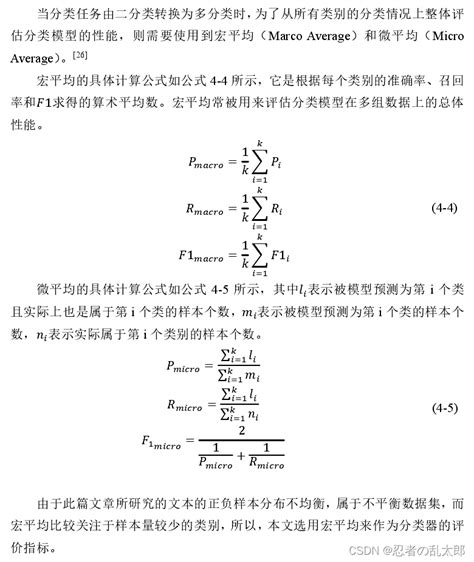 当分类任务由二分类转换为多分类时，为了从所有类别的分类情况上整体评估分类模型的性能，则需要使用到宏平均（Marco Average）和微平均（Micro Average）。$^{[26]}$

宏平均的具体计算公式如公式 4-4 所示，它是根据每个类别的准确率、召回率和$F1$求得的算术平均数。宏平均常被用来评估分类模型在多组数据上的总体性能。

$P_{macro} = \frac{1}{k}\sum_{i=1}^{k} P_i$

$R_{macro} = \frac{1}{k}\sum_{i=1}^{k} R_i$ (4-4)

$F1_{macro} = \frac{1}{k}\sum_{i=1}^{k} F1_i$

微平均的具体计算公式如公式 4-5 所示，其中$l_i$表示被模型预测为第 i 个类且实际上也是属于第 i 个类的样本个数，$m_i$表示被模型预测为第 i 个类的样本个数，$n_i$表示实际属于第 i 个类别的样本个数。

$P_{micro} = \frac{\sum_{i=1}^{k} l_i}{\sum_{i=1}^{k} m_i}$

$R_{micro} = \frac{\sum_{i=1}^{k} l_i}{\sum_{i=1}^{k} n_i}$ (4-5)

$F_{1_{micro}} = \frac{2}{\frac{1}{P_{micro}} + \frac{1}{R_{micro}}}$

由于此篇文章所研究的文本的正负样本分布不均衡，属于不平衡数据集，而宏平均比较关注于样本量较少的类别，所以，本文选用宏平均来作为分类器的评价指标。

CSDN @忍者の乱太郎